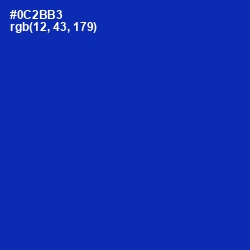 #0C2BB3
rgb(12, 43, 179)